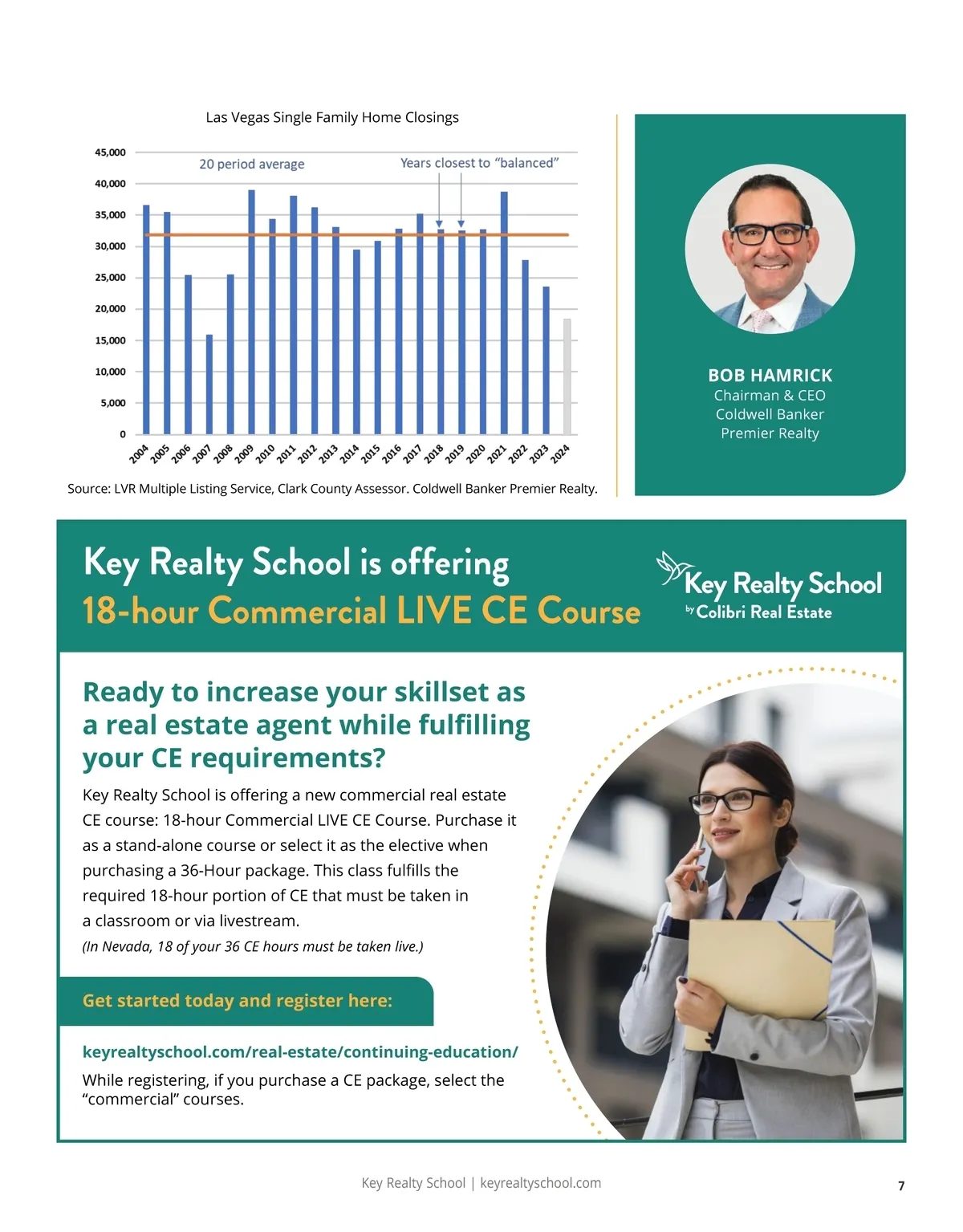 Las Vegas Single Family Home Closings

45,000
40,000
35,000
30,000
25,000
20,000
15,000
10,000
5,000
0

20 period average

Years closest to "balanced"

2004 2005 2006 2007 2008 2009 2010 2011 2012 2013 2014 2015 2016 2017 2018 2019 2020 2021 2022 2023 2024

Source: LVR Multiple Listing Service, Clark County Assessor. Coldwell Banker Premier Realty.

BOB HAMRICK
Chairman & CEO
Coldwell Banker
Premier Realty

Key Realty School is offering
18-hour Commercial LIVE CE Course

Key Realty School
by Colibri Real Estate

Ready to increase your skillset as a real estate agent while fulfilling your CE requirements?

Key Realty School is offering a new commercial real estate CE course: 18-hour Commercial LIVE CE Course. Purchase it as a stand-alone course or select it as the elective when purchasing a 36-Hour package. This class fulfills the required 18-hour portion of CE that must be taken in a classroom or via livestream.

(In Nevada, 18 of your 36 CE hours must be taken live.)

Get started today and register here:

keyrealtyschool.com/real-estate/continuing-education/

While registering, if you purchase a CE package, select the "commercial" courses.

Key Realty School | keyrealtyschool.com

7